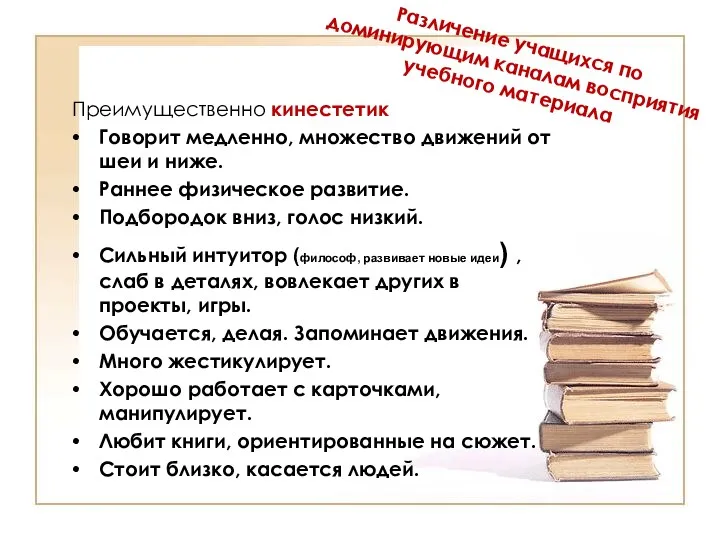 Различение учащихся по доминирующим каналам восприятия учебного материала

Преимущественно кинестетик

• Говорит медленно, множество движений от шеи и ниже.
• Раннее физическое развитие.
• Подбородок вниз, голос низкий.
• Сильный интуитор (философ, развивает новые идеи) , слаб в деталях, вовлекает других в проекты, игры.
• Обучается, делая. Запоминает движения.
• Много жестикулирует.
• Хорошо работает с карточками, манипулирует.
• Любит книги, ориентированные на сюжет.
• Стоит близко, касается людей.